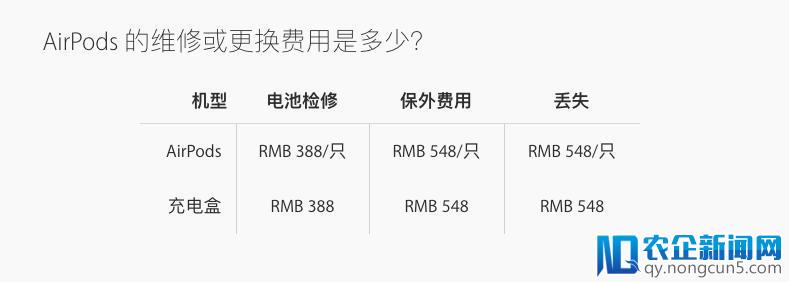 AirPods 的维修或更换费用是多少?

| 机型 | 电池检修 | 保外费用 | 丢失 |
|---|---|---|---|
| AirPods | RMB 388/只 | RMB 548/只 | RMB 548/只 |
| 充电盒 | RMB 388 | RMB 548 | RMB 548 |

农企新闻网
qy.nongcun5.com